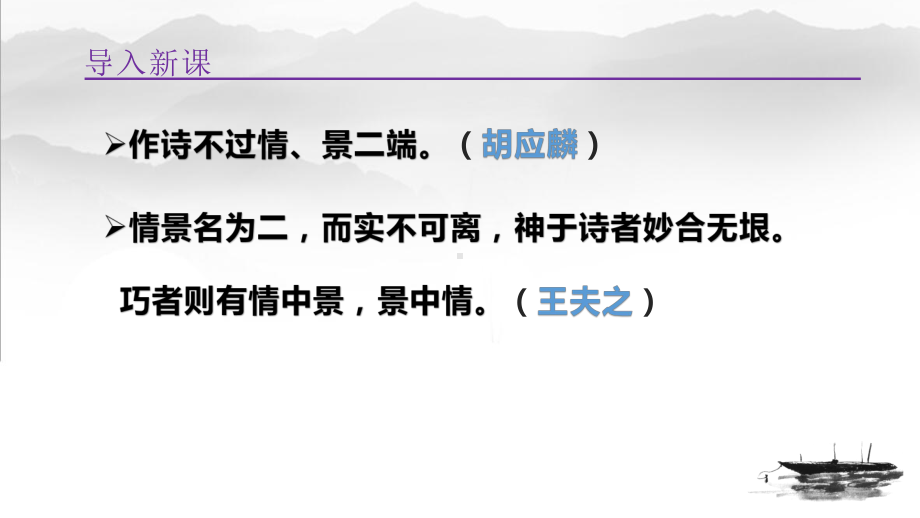 导入新课

➢作诗不过情、景二端。（胡应麟）

➢情景名为二，而实不可离，神于诗者妙合无垠。巧者则有情中景，景中情。（王夫之）